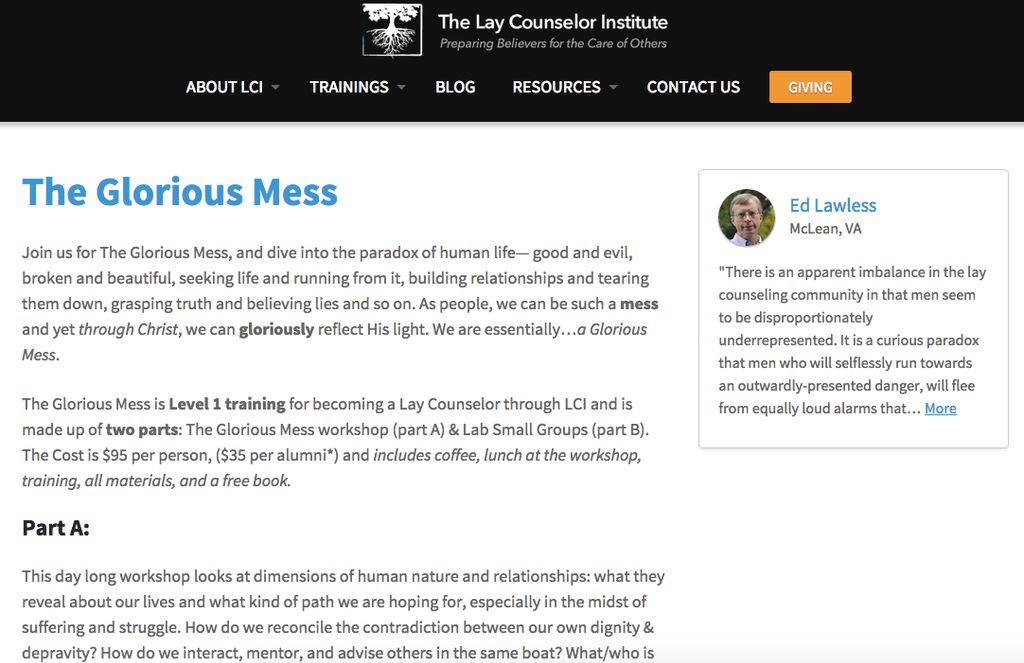 The Lay Counselor Institute
Preparing Believers for the Care of Others

ABOUT LCI TRAININGS BLOG RESOURCES CONTACT US GIVING

The Glorious Mess

Join us for The Glorious Mess, and dive into the paradox of human life— good and evil, broken and beautiful, seeking life and running from it, building relationships and tearing them down, grasping truth and believing lies and so on. As people, we can be such a mess and yet through Christ, we can gloriously reflect His light. We are essentially…a Glorious Mess.

The Glorious Mess is Level 1 training for becoming a Lay Counselor through LCI and is made up of two parts: The Glorious Mess workshop (part A) & Lab Small Groups (part B). The Cost is $95 per person, ($35 per alumni*) and includes coffee, lunch at the workshop, training, all materials, and a free book.

Part A:

This day long workshop looks at dimensions of human nature and relationships: what they reveal about our lives and what kind of path we are hoping for, especially in the midst of suffering and struggle. How do we reconcile the contradiction between our own dignity & depravity? How do we interact, mentor, and advise others in the same boat? What/who is

Ed Lawless
McLean, VA

"There is an apparent imbalance in the lay counseling community in that men seem to be disproportionately underrepresented. It is a curious paradox that men who will selflessly run towards an outwardly-presented danger, will flee from equally loud alarms that… More